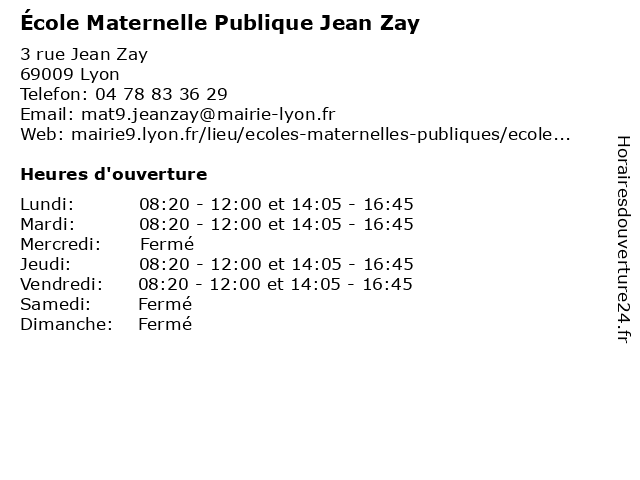 École Maternelle Publique Jean Zay

3 rue Jean Zay
69009 Lyon
Telefon: 04 78 83 36 29
Email: mat9.jeanzay@mairie-lyon.fr
Web: mairie9.lyon.fr/lieu/ecoles-maternelles-publiques/ecole...

Heures d'ouverture

| | |
|---|---|
| Lundi: | 08:20 - 12:00 et 14:05 - 16:45 |
| Mardi: | 08:20 - 12:00 et 14:05 - 16:45 |
| Mercredi: | Fermé |
| Jeudi: | 08:20 - 12:00 et 14:05 - 16:45 |
| Vendredi: | 08:20 - 12:00 et 14:05 - 16:45 |
| Samedi: | Fermé |
| Dimanche: | Fermé |

Horairesdouverture24.fr